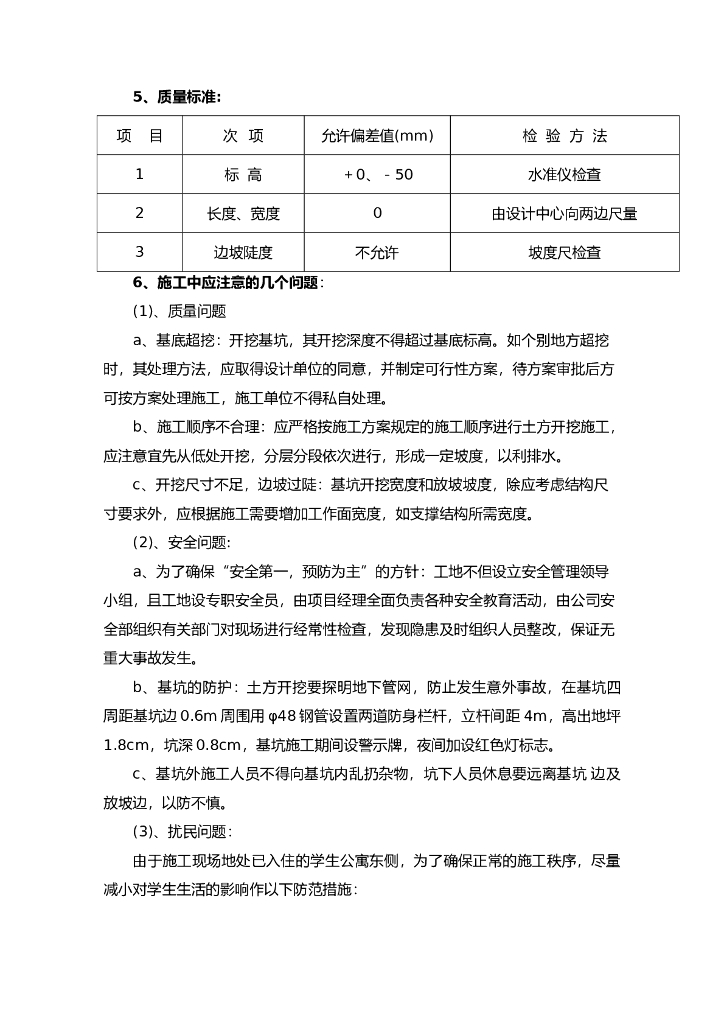 5、质量标准:

| 项　目 | 次 项 | 允许偏差值(mm) | 检 验 方 法 |
|---|---|---|---|
| 1 | 标 高 | +0、-50 | 水准仪检查 |
| 2 | 长度、宽度 | 0 | 由设计中心向两边尺量 |
| 3 | 边坡陡度 | 不允许 | 坡度尺检查 |

6、施工中应注意的几个问题：

(1)、质量问题

a、基底超挖：开挖基坑，其开挖深度不得超过基底标高。如个别地方超挖时，其处理方法，应取得设计单位的同意，并制定可行性方案，待方案审批后方可按方案处理施工，施工单位不得私自处理。

b、施工顺序不合理：应严格按施工方案规定的施工顺序进行土方开挖施工，应注意宜先从低处开挖，分层分段依次进行，形成一定坡度，以利排水。

c、开挖尺寸不足，边坡过陡：基坑开挖宽度和放坡坡度，除应考虑结构尺寸要求外，应根据施工需要增加工作面宽度，如支撑结构所需宽度。

(2)、安全问题:

a、为了确保“安全第一，预防为主”的方针：工地不但设立安全管理领导小组，且工地设专职安全员，由项目经理全面负责各种安全教育活动，由公司安全部组织有关部门对现场进行经常性检查，发现隐患及时组织人员整改，保证无重大事故发生。

b、基坑的防护：土方开挖要探明地下管网，防止发生意外事故，在基坑四周距基坑边 0.6m 周围用 φ48 钢管设置两道防身栏杆，立杆间距 4m，高出地坪 1.8cm，坑深 0.8cm，基坑施工期间设警示牌，夜间加设红色灯标志。

c、基坑外施工人员不得向基坑内乱扔杂物，坑下人员休息要远离基坑 边及放坡边，以防不慎。

(3)、扰民问题:

由于施工现场地处已入住的学生公寓东侧，为了确保正常的施工秩序，尽量减小对学生生活的影响作以下防范措施: